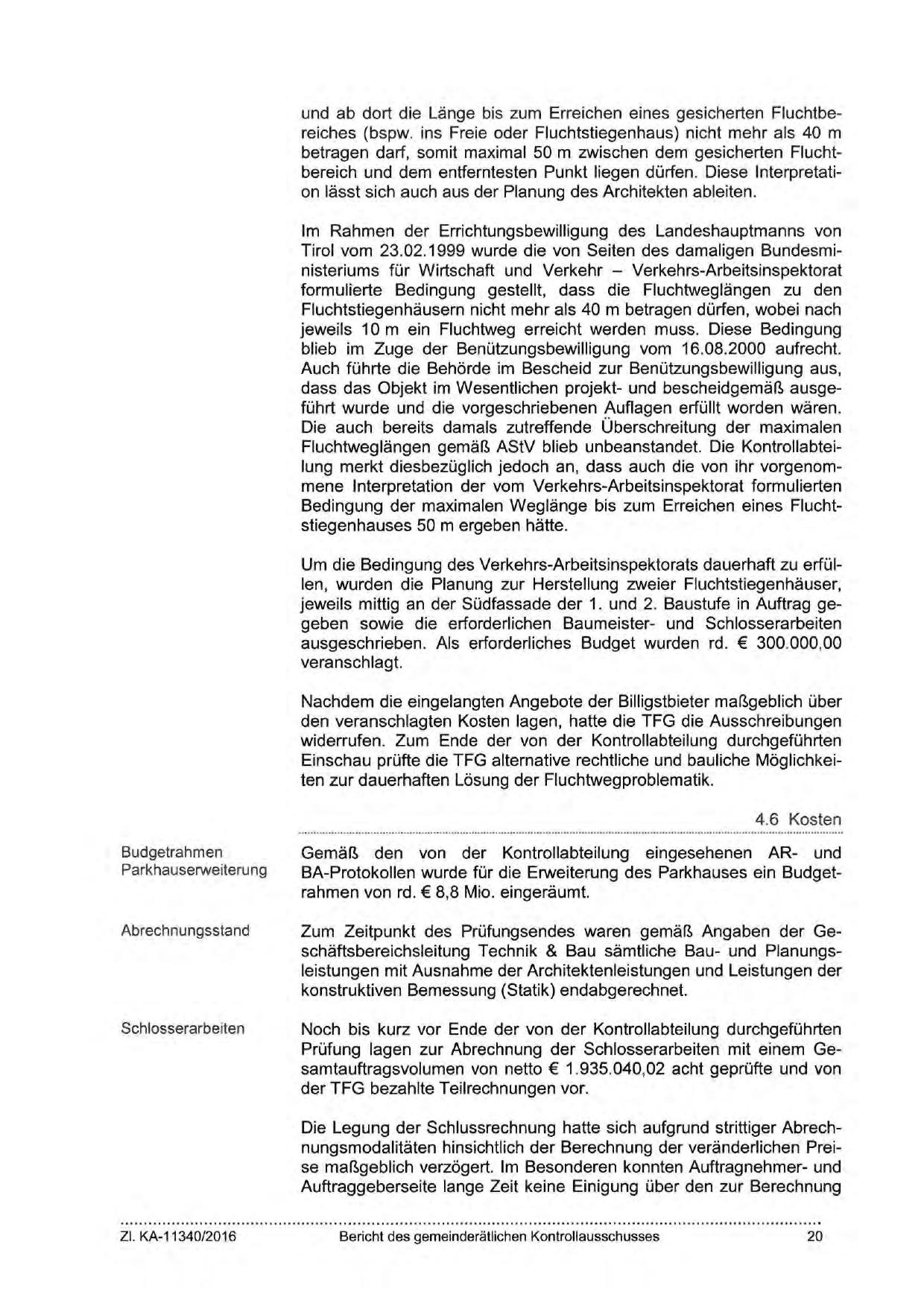 und ab dort die Länge bis zum Erreichen eines gesicherten Fluchtbereiches (bspw. ins Freie oder Fluchtstiegenhaus) nicht mehr als 40 m betragen darf, somit maximal 50 m zwischen dem gesicherten Fluchtbereich und dem entferntesten Punkt liegen dürfen. Diese Interpretation lässt sich auch aus der Planung des Architekten ableiten.

Im Rahmen der Errichtungsbewilligung des Landeshauptmanns von Tirol vom 23.02.1999 wurde die von Seiten des damaligen Bundesministeriums für Wirtschaft und Verkehr – Verkehrs-Arbeitsinspektorat formulierte Bedingung gestellt, dass die Fluchtweglängen zu den Fluchtstiegenhäusern nicht mehr als 40 m betragen dürfen, wobei nach jeweils 10 m ein Fluchtweg erreicht werden muss. Diese Bedingung blieb im Zuge der Benützungsbewilligung vom 16.08.2000 aufrecht. Auch führte die Behörde im Bescheid zur Benützungsbewilligung aus, dass das Objekt im Wesentlichen projekt- und bescheidgemäß ausgeführt wurde und die vorgeschriebenen Auflagen erfüllt worden wären. Die auch bereits damals zutreffende Überschreitung der maximalen Fluchtweglängen gemäß AStV blieb unbeanstandet. Die Kontrollabteilung merkt diesbezüglich jedoch an, dass auch die von ihr vorgenommene Interpretation der vom Verkehrs-Arbeitsinspektorat formulierten Bedingung der maximalen Weglänge bis zum Erreichen eines Fluchtstiegenhauses 50 m ergeben hätte.

Um die Bedingung des Verkehrs-Arbeitsinspektorats dauerhaft zu erfüllen, wurden die Planung zur Herstellung zweier Fluchtstiegenhäuser, jeweils mittig an der Südfassade der 1. und 2. Baustufe in Auftrag gegeben sowie die erforderlichen Baumeister- und Schlosserarbeiten ausgeschrieben. Als erforderliches Budget wurden rd. € 300.000,00 veranschlagt.

Nachdem die eingelangten Angebote der Billigstbieter maßgeblich über den veranschlagten Kosten lagen, hatte die TFG die Ausschreibungen widerrufen. Zum Ende der von der Kontrollabteilung durchgeführten Einschau prüfte die TFG alternative rechtliche und bauliche Möglichkeiten zur dauerhaften Lösung der Fluchtwegproblematik.

4.6 Kosten

Budgetrahmen Parkhauserweiterung

Gemäß den von der Kontrollabteilung eingesehenen AR- und BA-Protokollen wurde für die Erweiterung des Parkhauses ein Budgetrahmen von rd. € 8,8 Mio. eingeräumt.

Abrechnungsstand

Zum Zeitpunkt des Prüfungsendes waren gemäß Angaben der Geschäftsbereichsleitung Technik & Bau sämtliche Bau- und Planungsleistungen mit Ausnahme der Architektenleistungen und Leistungen der konstruktiven Bemessung (Statik) endabgerechnet.

Schlosserarbeiten

Noch bis kurz vor Ende der von der Kontrollabteilung durchgeführten Prüfung lagen zur Abrechnung der Schlosserarbeiten mit einem Gesamtauftragsvolumen von netto € 1.935.040,02 acht geprüfte und von der TFG bezahlte Teilrechnungen vor.

Die Legung der Schlussrechnung hatte sich aufgrund strittiger Abrechnungsmodalitäten hinsichtlich der Berechnung der veränderlichen Preise maßgeblich verzögert. Im Besonderen konnten Auftragnehmer- und Auftraggeberseite lange Zeit keine Einigung über den zur Berechnung

Zl. KA-11340/2016 Bericht des gemeinderätlichen Kontrollausschusses 20